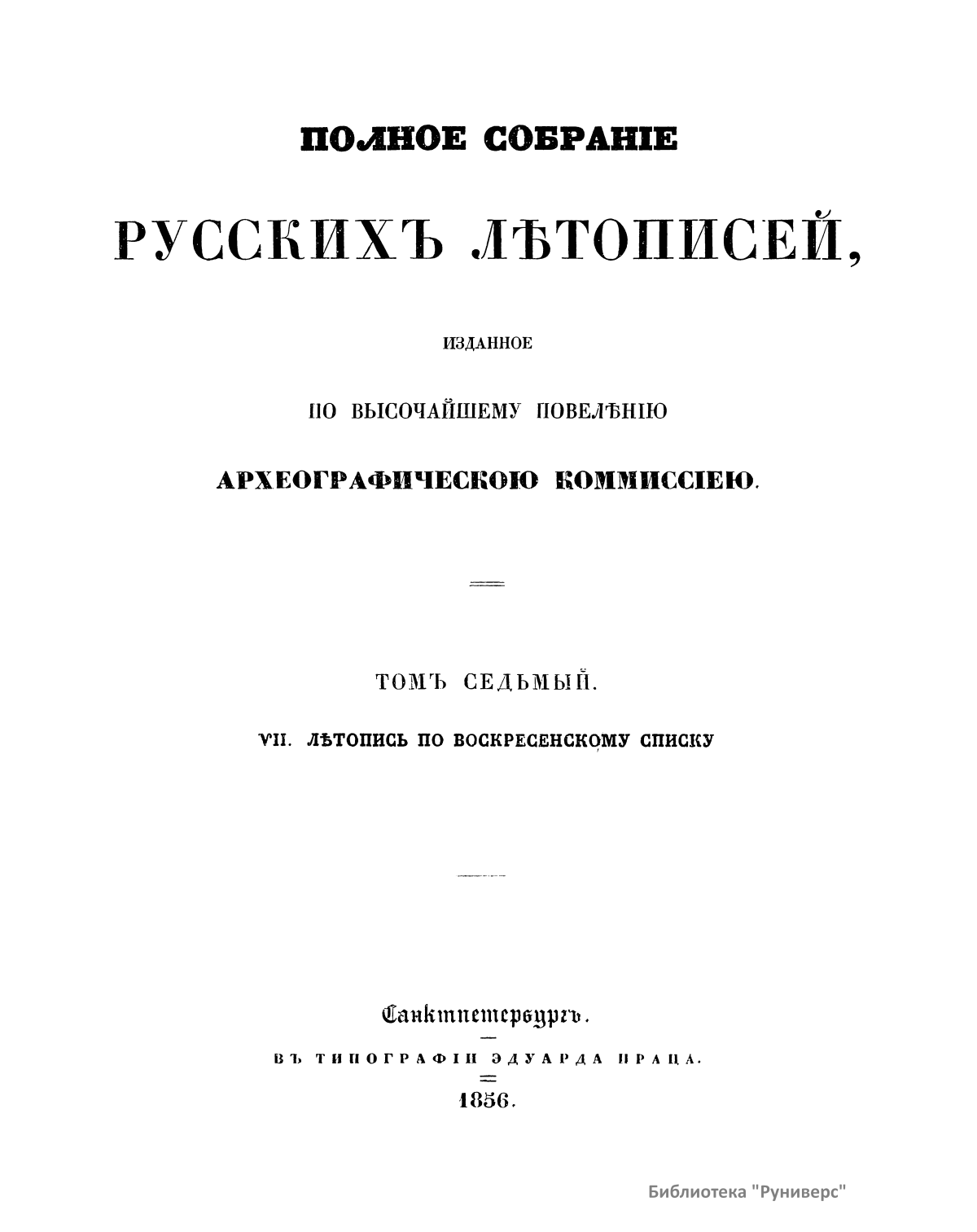 ПОЛНОЕ СОБРАНІЕ

РУССКИХЪ ЛѢТОПИСЕЙ,

ИЗДАННОЕ

ПО ВЫСОЧАЙШЕМУ ПОВЕЛѢНІЮ

АРХЕОГРАФИЧЕСКОЮ КОММИССІЕЮ.

ТОМЪ СЕДЬМЫЙ.

VII. ЛѢТОПИСЬ ПО ВОСКРЕСЕНСКОМУ СПИСКУ

Санктпетербургъ.

ВЪ ТИПОГРАФІИ ЭДУАРДА ПРАЦА.

1856.

Библиотека "Руниверс"